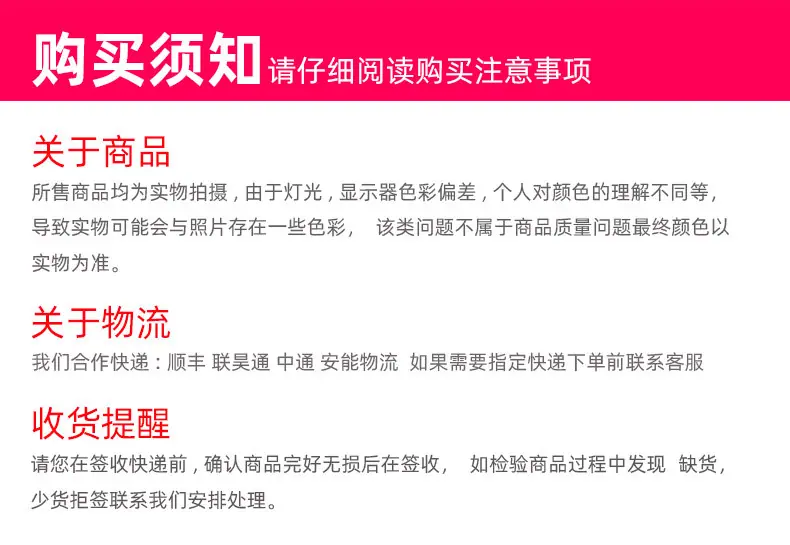 购买须知 请仔细阅读购买注意事项

关于商品

所售商品均为实物拍摄，由于灯光，显示器色彩偏差，个人对颜色的理解不同等，导致实物可能会与照片存在一些色彩， 该类问题不属于商品质量问题最终颜色以实物为准。

关于物流

我们合作快递：顺丰 联昊通 中通 安能物流 如果需要指定快递下单前联系客服

收货提醒

请您在签收快递前，确认商品完好无损后在签收， 如检验商品过程中发现 缺货，少货拒签联系我们安排处理。